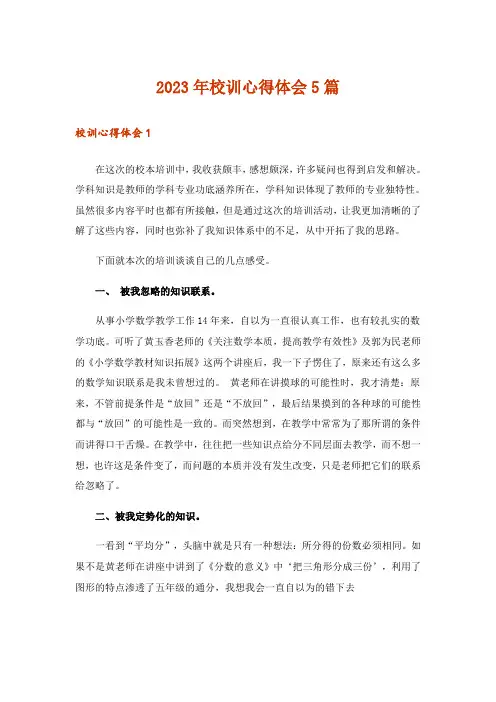 2023年校训心得体会5篇

校训心得体会1

在这次的校本培训中，我收获颇丰，感想颇深，许多疑问也得到启发和解决。学科知识是教师的学科专业功底涵养所在，学科知识体现了教师的专业独特性。虽然很多内容平时也都有所接触，但是通过这次的培训活动，让我更加清晰的了解了这些内容，同时也弥补了我知识体系中的不足，从中开拓了我的思路。

下面就本次的培训谈谈自己的几点感受。

一、 被我忽略的知识联系。

从事小学数学教学工作14年来，自以为一直很认真工作，也有较扎实的数学功底。可听了黄玉香老师的《关注数学本质，提高教学有效性》及郭为民老师的《小学数学教材知识拓展》这两个讲座后，我一下子愣住了，原来还有这么多的数学知识联系是我未曾想过的。 黄老师在讲摸球的可能性时，我才清楚：原来，不管前提条件是“放回”还是“不放回”，最后结果摸到的各种球的可能性都与“放回”的可能性是一致的。而突然想到，在教学中常常为了那所谓的条件而讲得口干舌燥。在教学中，往往把一些知识点给分不同层面去教学，而不想一想，也许这是条件变了，而问题的本质并没有发生改变，只是老师把它们的联系给忽略了。

二、被我定势化的知识。

一看到“平均分”，头脑中就是只有一种想法：所分得的份数必须相同。如果不是黄老师在讲座中讲到了《分数的意义》中‘把三角形分成三份’，利用了图形的特点渗透了五年级的通分，我想我会一直自以为的错下去